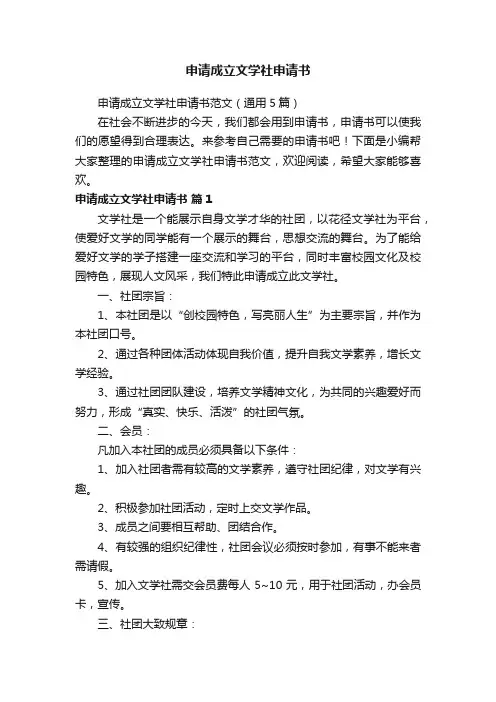 申请成立文学社申请书

申请成立文学社申请书范文（通用5篇）

在社会不断进步的今天，我们都会用到申请书，申请书可以使我们的愿望得到合理表达。来参考自己需要的申请书吧！下面是小编帮大家整理的申请成立文学社申请书范文，欢迎阅读，希望大家能够喜欢。

申请成立文学社申请书 篇1

文学社是一个能展示自身文学才华的社团，以花径文学社为平台，使爱好文学的同学能有一个展示的舞台，思想交流的舞台。为了能给爱好文学的学子搭建一座交流和学习的平台，同时丰富校园文化及校园特色，展现人文风采，我们特此申请成立此文学社。

一、社团宗旨：

1、本社团是以“创校园特色，写亮丽人生”为主要宗旨，并作为本社团口号。

2、通过各种团体活动体现自我价值，提升自我文学素养，增长文学经验。

3、通过社团团队建设，培养文学精神文化，为共同的兴趣爱好而努力，形成“真实、快乐、活泼”的社团气氛。

二、会员：

凡加入本社团的成员必须具备以下条件：

1、加入社团者需有较高的文学素养，遵守社团纪律，对文学有兴趣。

2、积极参加社团活动，定时上交文学作品。

3、成员之间要相互帮助、团结合作。

4、有较强的组织纪律性，社团会议必须按时参加，有事不能来者需请假。

5、加入文学社需交会员费每人 5~10 元，用于社团活动，办会员卡，宣传。

三、社团大致规章：